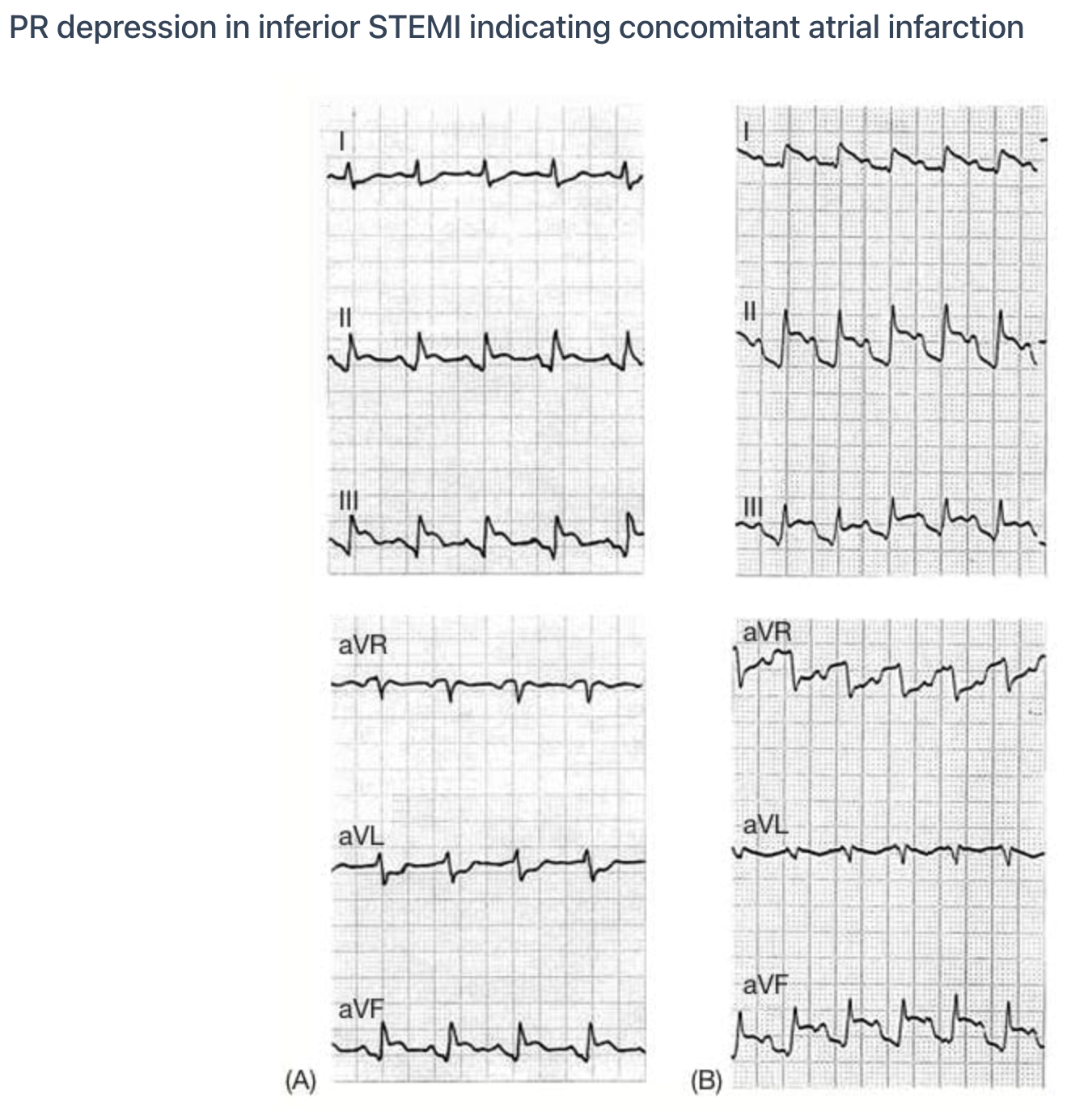 PR depression in inferior STEMI indicating concomitant atrial infarction

I

II

III

aVR

aVL

aVF

(A)

I

II

III

aVR

aVL

aVF

(B)